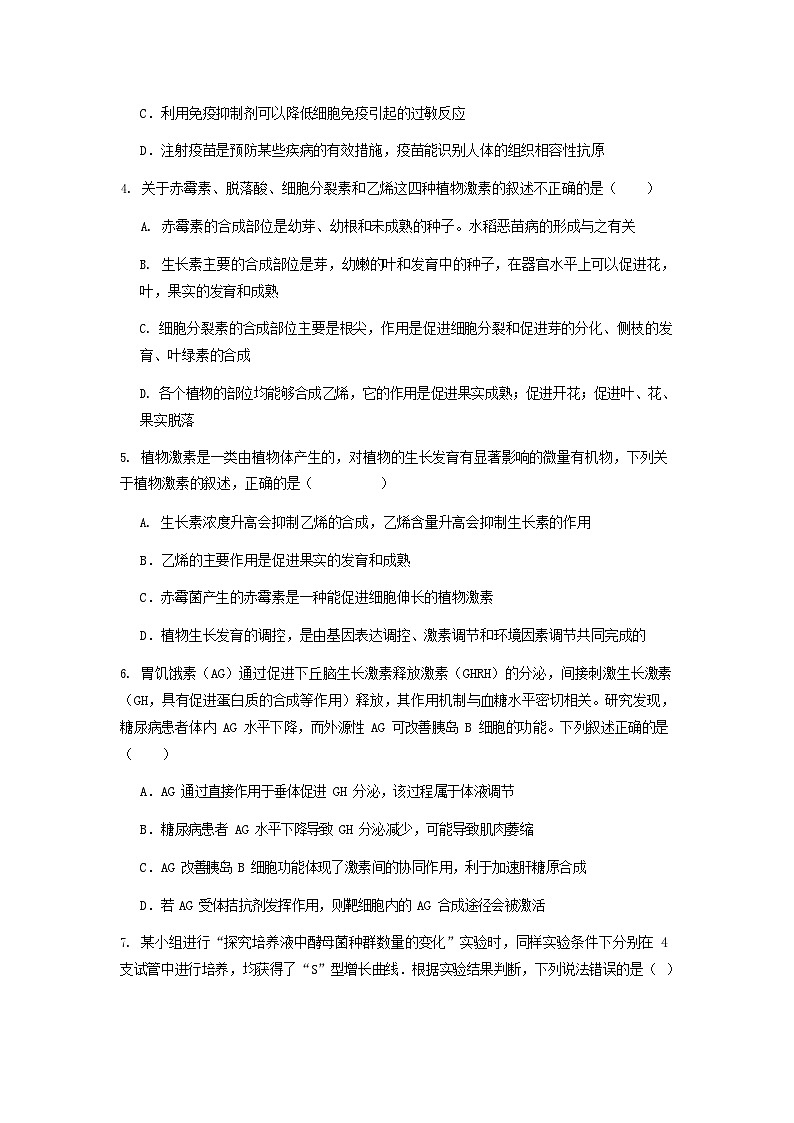 C．利用免疫抑制剂可以降低细胞免疫引起的过敏反应

D．注射疫苗是预防某些疾病的有效措施，疫苗能识别人体的组织相容性抗原

4. 关于赤霉素、脱落酸、细胞分裂素和乙烯这四种植物激素的叙述不正确的是（　　）

A. 赤霉素的合成部位是幼芽、幼根和未成熟的种子。水稻恶苗病的形成与之有关

B. 生长素主要的合成部位是芽，幼嫩的叶和发育中的种子，在器官水平上可以促进花，叶，果实的发育和成熟

C. 细胞分裂素的合成部位主要是根尖，作用是促进细胞分裂和促进芽的分化、侧枝的发育、叶绿素的合成

D. 各个植物的部位均能够合成乙烯，它的作用是促进果实成熟；促进开花；促进叶、花、果实脱落

5. 植物激素是一类由植物体产生的，对植物的生长发育有显著影响的微量有机物，下列关于植物激素的叙述，正确的是（　　　　）

A. 生长素浓度升高会抑制乙烯的合成，乙烯含量升高会抑制生长素的作用

B．乙烯的主要作用是促进果实的发育和成熟

C．赤霉菌产生的赤霉素是一种能促进细胞伸长的植物激素

D．植物生长发育的调控，是由基因表达调控、激素调节和环境因素调节共同完成的

6. 胃饥饿素（AG）通过促进下丘脑生长激素释放激素（GHRH）的分泌，间接刺激生长激素（GH，具有促进蛋白质的合成等作用）释放，其作用机制与血糖水平密切相关。研究发现，糖尿病患者体内 AG 水平下降，而外源性 AG 可改善胰岛 B 细胞的功能。下列叙述正确的是（　　）

A．AG 通过直接作用于垂体促进 GH 分泌，该过程属于体液调节

B．糖尿病患者 AG 水平下降导致 GH 分泌减少，可能导致肌肉萎缩

C．AG 改善胰岛 B 细胞功能体现了激素间的协同作用，利于加速肝糖原合成

D．若 AG 受体拮抗剂发挥作用，则靶细胞内的 AG 合成途径会被激活

7. 某小组进行“探究培养液中酵母菌种群数量的变化”实验时，同样实验条件下分别在 4 支试管中进行培养，均获得了“S”型增长曲线．根据实验结果判断，下列说法错误的是（ ）